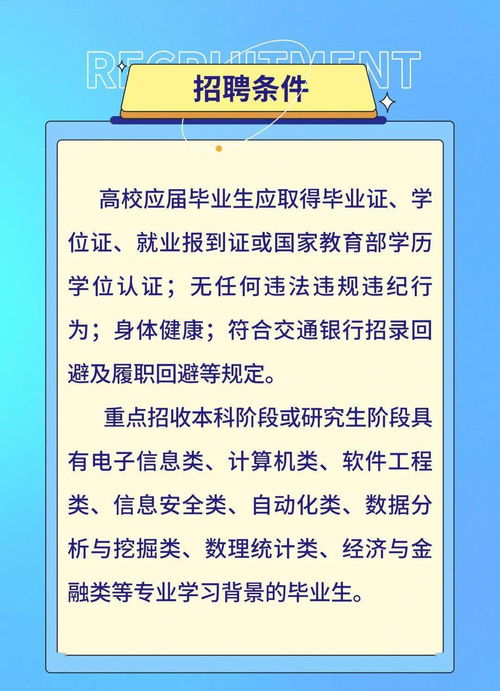 RECRUITMENT

招聘条件

高校应届毕业生应取得毕业证、学位证、就业报到证或国家教育部学历学位认证；无任何违法违规违纪行为；身体健康；符合交通银行招录回避及履职回避等规定。

重点招收本科阶段或研究生阶段具有电子信息类、计算机类、软件工程类、信息安全类、自动化类、数据分析与挖掘类、数理统计类、经济与金融类等专业学习背景的毕业生。